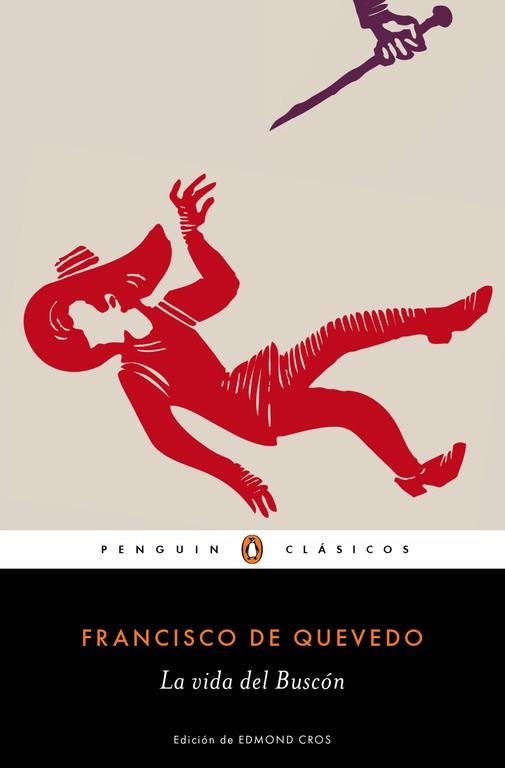 PENGUIN CLÁSICOS

FRANCISCO DE QUEVEDO

La vida del Buscón

Edición de EDMOND CROS